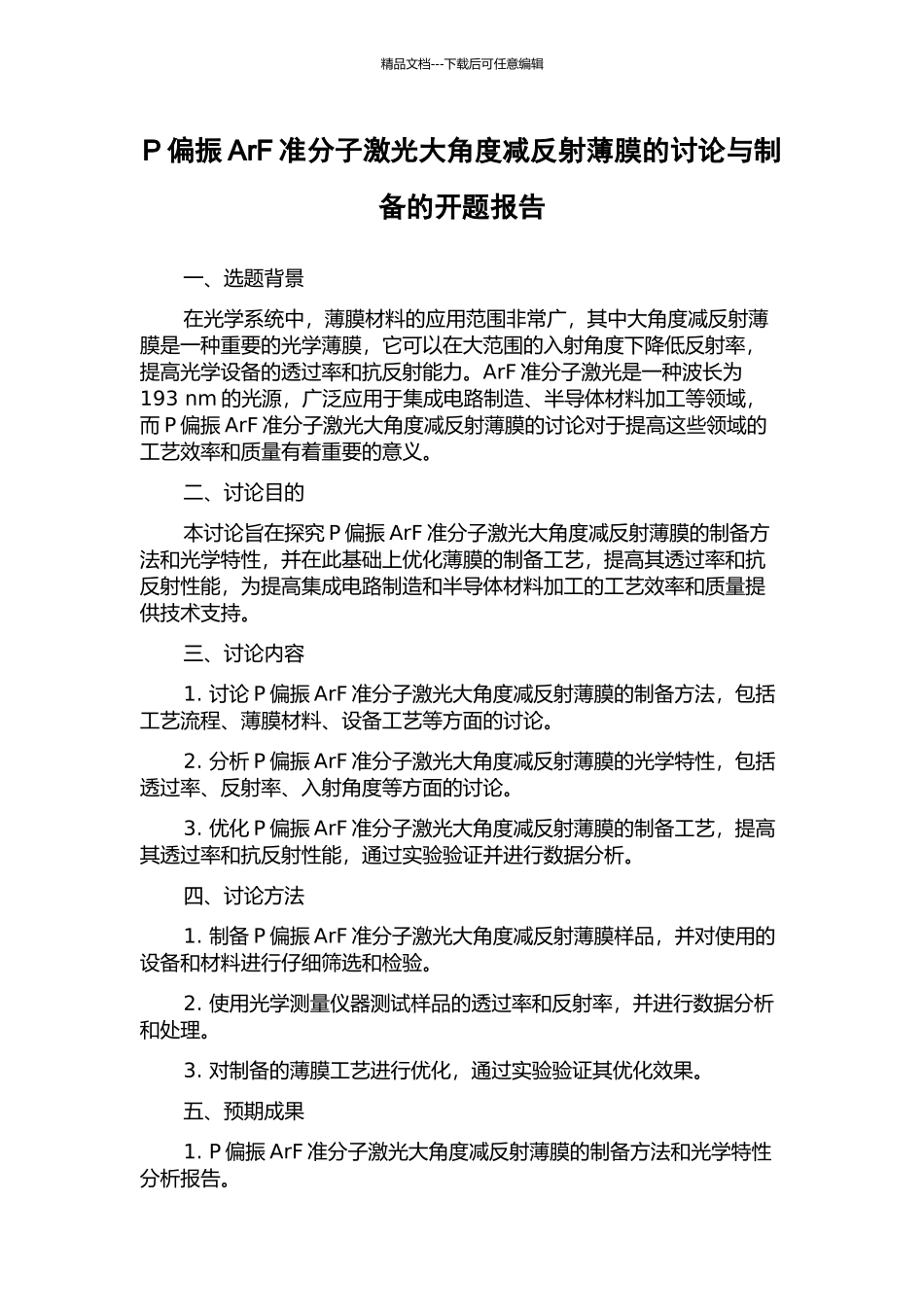 精品文档---下载后可任意编辑

P 偏振 ArF 准分子激光大角度减反射薄膜的讨论与制备的开题报告

一、选题背景

在光学系统中，薄膜材料的应用范围非常广，其中大角度减反射薄膜是一种重要的光学薄膜，它可以在大范围的入射角度下降低反射率，提高光学设备的透过率和抗反射能力。ArF 准分子激光是一种波长为 193 nm 的光源，广泛应用于集成电路制造、半导体材料加工等领域，而 P 偏振 ArF 准分子激光大角度减反射薄膜的讨论对于提高这些领域的工艺效率和质量有着重要的意义。

二、讨论目的

本讨论旨在探究 P 偏振 ArF 准分子激光大角度减反射薄膜的制备方法和光学特性，并在此基础上优化薄膜的制备工艺，提高其透过率和抗反射性能，为提高集成电路制造和半导体材料加工的工艺效率和质量提供技术支持。

三、讨论内容

1. 讨论 P 偏振 ArF 准分子激光大角度减反射薄膜的制备方法，包括工艺流程、薄膜材料、设备工艺等方面的讨论。

2. 分析 P 偏振 ArF 准分子激光大角度减反射薄膜的光学特性，包括透过率、反射率、入射角度等方面的讨论。

3. 优化 P 偏振 ArF 准分子激光大角度减反射薄膜的制备工艺，提高其透过率和抗反射性能，通过实验验证并进行数据分析。

四、讨论方法

1. 制备 P 偏振 ArF 准分子激光大角度减反射薄膜样品，并对使用的设备和材料进行仔细筛选和检验。

2. 使用光学测量仪器测试样品的透过率和反射率，并进行数据分析和处理。

3. 对制备的薄膜工艺进行优化，通过实验验证其优化效果。

五、预期成果

1. P 偏振 ArF 准分子激光大角度减反射薄膜的制备方法和光学特性分析报告。